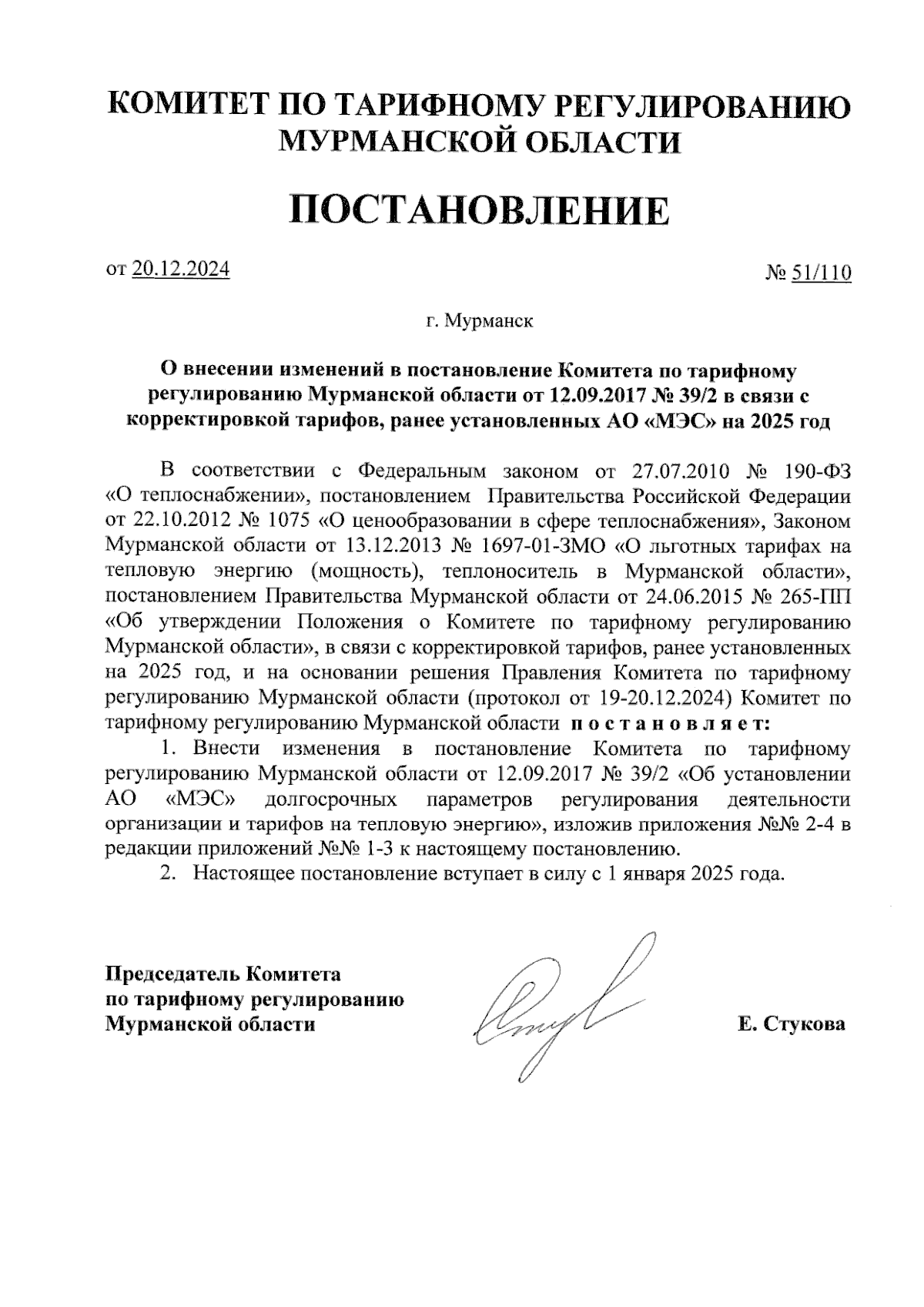 КОМИТЕТ ПО ТАРИФНОМУ РЕГУЛИРОВАНИЮ МУРМАНСКОЙ ОБЛАСТИ

ПОСТАНОВЛЕНИЕ

от 20.12.2024

№ 51/110

г. Мурманск

О внесении изменений в постановление Комитета по тарифному регулированию Мурманской области от 12.09.2017 № 39/2 в связи с корректировкой тарифов, ранее установленных АО «МЭС» на 2025 год

В соответствии с Федеральным законом от 27.07.2010 № 190-ФЗ «О теплоснабжении», постановлением Правительства Российской Федерации от 22.10.2012 № 1075 «О ценообразовании в сфере теплоснабжения», Законом Мурманской области от 13.12.2013 № 1697-01-ЗМО «О льготных тарифах на тепловую энергию (мощность), теплоноситель в Мурманской области», постановлением Правительства Мурманской области от 24.06.2015 № 265-ПП «Об утверждении Положения о Комитете по тарифному регулированию Мурманской области», в связи с корректировкой тарифов, ранее установленных на 2025 год, и на основании решения Правления Комитета по тарифному регулированию Мурманской области (протокол от 19-20.12.2024) Комитет по тарифному регулированию Мурманской области постановляет:

1. Внести изменения в постановление Комитета по тарифному регулированию Мурманской области от 12.09.2017 № 39/2 «Об установлении АО «МЭС» долгосрочных параметров регулирования деятельности организации и тарифов на тепловую энергию», изложив приложения №№ 2-4 в редакции приложений №№ 1-3 к настоящему постановлению.

2. Настоящее постановление вступает в силу с 1 января 2025 года.

Председатель Комитета по тарифному регулированию Мурманской области

Е. Стукова